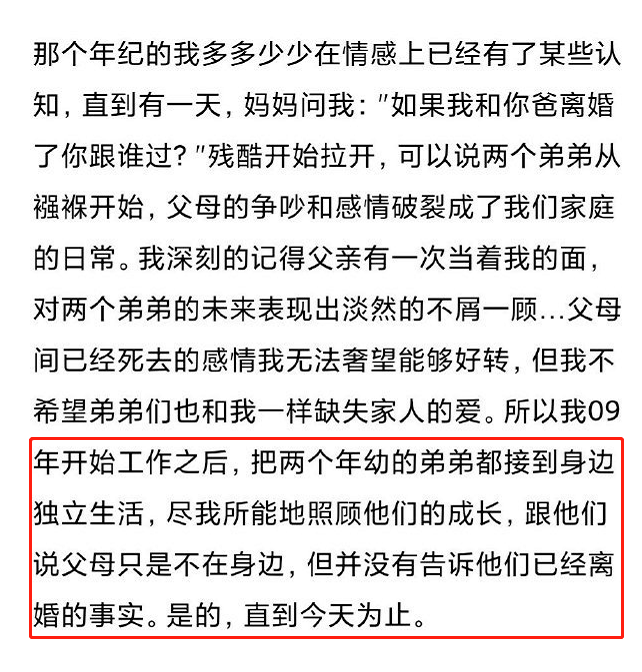 那个年纪的我多多少少在情感上已经有了某些认知，直到有一天，妈妈问我："如果我和你爸离婚了你跟谁过？"残酷开始拉开，可以说两个弟弟从襁褓开始，父母的争吵和感情破裂成了我们家庭的日常。我深刻的记得父亲有一次当着我的面，对两个弟弟的未来表现出淡然的不屑一顾…父母间已经死去的感情我无法奢望能够好转，但我不希望弟弟们也和我一样缺失家人的爱。所以我09年开始工作之后，把两个年幼的弟弟都接到身边独立生活，尽我所能地照顾他们的成长，跟他们说父母只是不在身边，但并没有告诉他们已经离婚的事实。是的，直到今天为止。